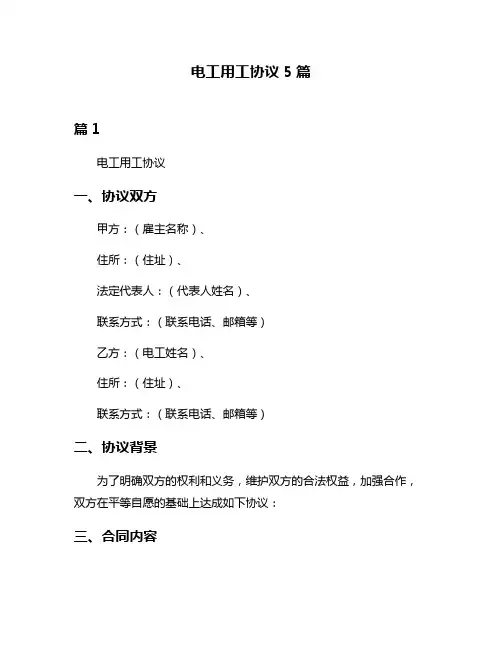 电工用工协议 5 篇

篇 1

电工用工协议

一、协议双方

甲方：（雇主名称）、

住所：（住址）、

法定代表人：（代表人姓名）、

联系方式：（联系电话、邮箱等）

乙方：（电工姓名）、

住所：（住址）、

联系方式：（联系电话、邮箱等）

二、协议背景

为了明确双方的权利和义务，维护双方的合法权益，加强合作，双方在平等自愿的基础上达成如下协议：

三、合同内容